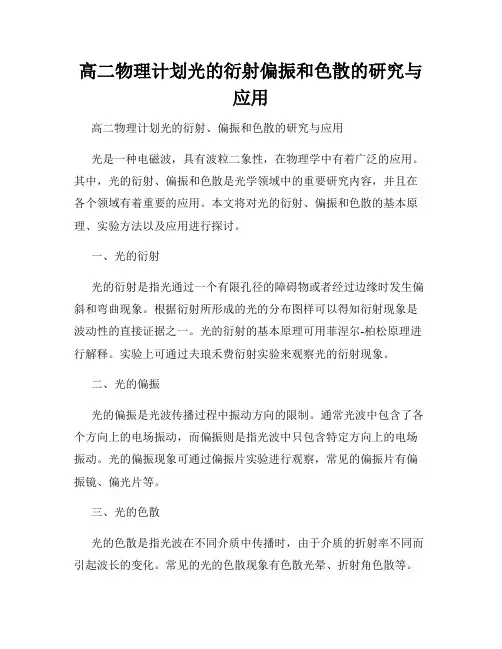 高二物理计划光的衍射偏振和色散的研究与应用

高二物理计划光的衍射、偏振和色散的研究与应用

光是一种电磁波，具有波粒二象性，在物理学中有着广泛的应用。其中，光的衍射、偏振和色散是光学领域中的重要研究内容，并且在各个领域有着重要的应用。本文将对光的衍射、偏振和色散的基本原理、实验方法以及应用进行探讨。

一、光的衍射

光的衍射是指光通过一个有限孔径的障碍物或者经过边缘时发生偏斜和弯曲现象。根据衍射所形成的光的分布图样可以得知衍射现象是波动性的直接证据之一。光的衍射的基本原理可用菲涅尔-柏松原理进行解释。实验上可通过夫琅禾费衍射实验来观察光的衍射现象。

二、光的偏振

光的偏振是光波传播过程中振动方向的限制。通常光波中包含了各个方向上的电场振动，而偏振则是指光波中只包含特定方向上的电场振动。光的偏振现象可通过偏振片实验进行观察，常见的偏振片有偏振镜、偏光片等。

三、光的色散

光的色散是指光波在不同介质中传播时，由于介质的折射率不同而引起波长的变化。常见的光的色散现象有色散光晕、折射角色散等。